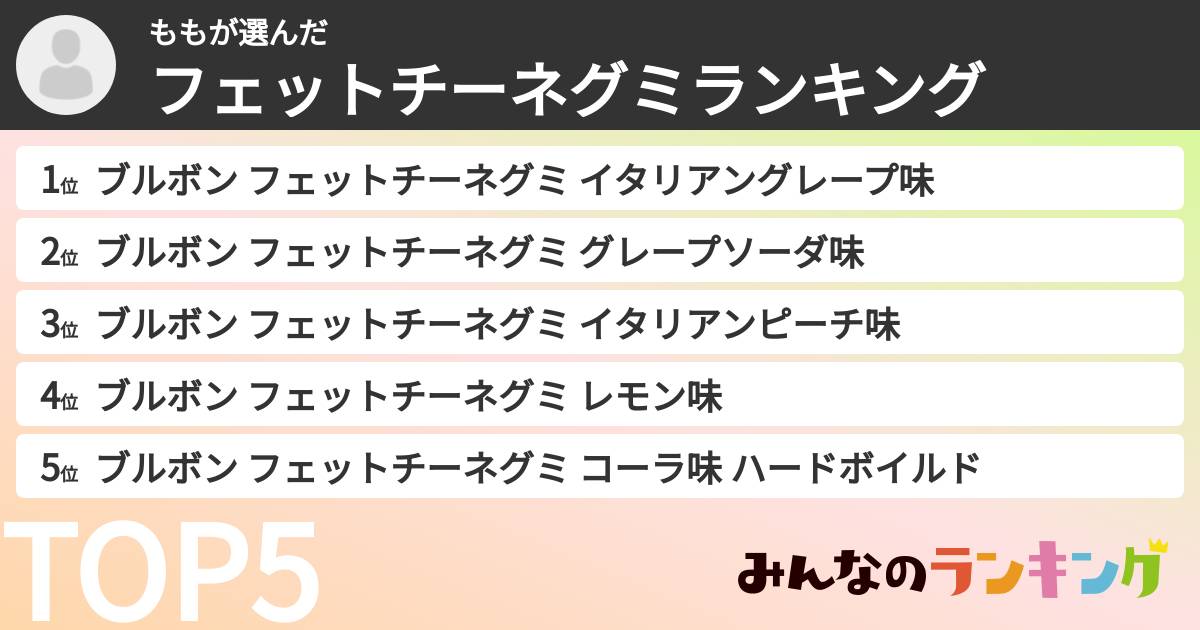 ももが選んだ
フェットチーネグミランキング

1位 ブルボン フェットチーネグミ イタリアングレープ味

2位 ブルボン フェットチーネグミ グレープソーダ味

3位 ブルボン フェットチーネグミ イタリアンピーチ味

4位 ブルボン フェットチーネグミ レモン味

5位 ブルボン フェットチーネグミ コーラ味 ハードボイルド

TOP5

みんなのランキング